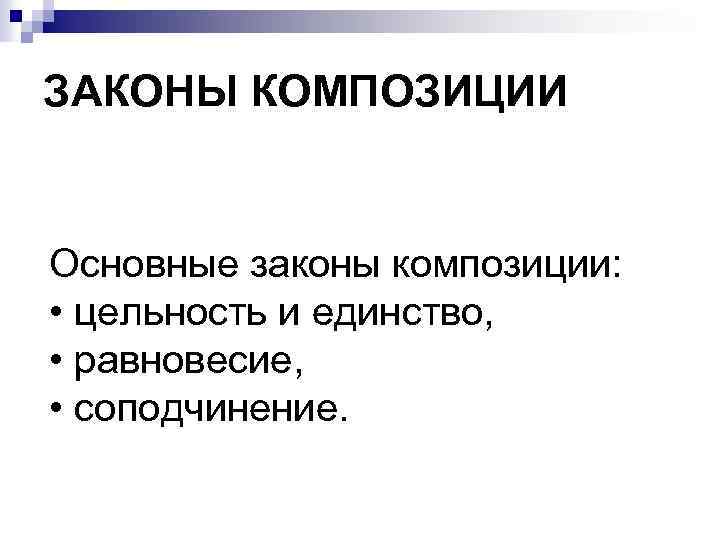 ЗАКОНЫ КОМПОЗИЦИИ

Основные законы композиции:
• цельность и единство,
• равновесие,
• соподчинение.